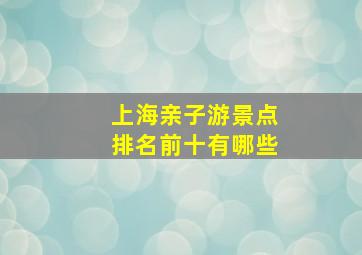 上海亲子游景点
排名前十有哪些